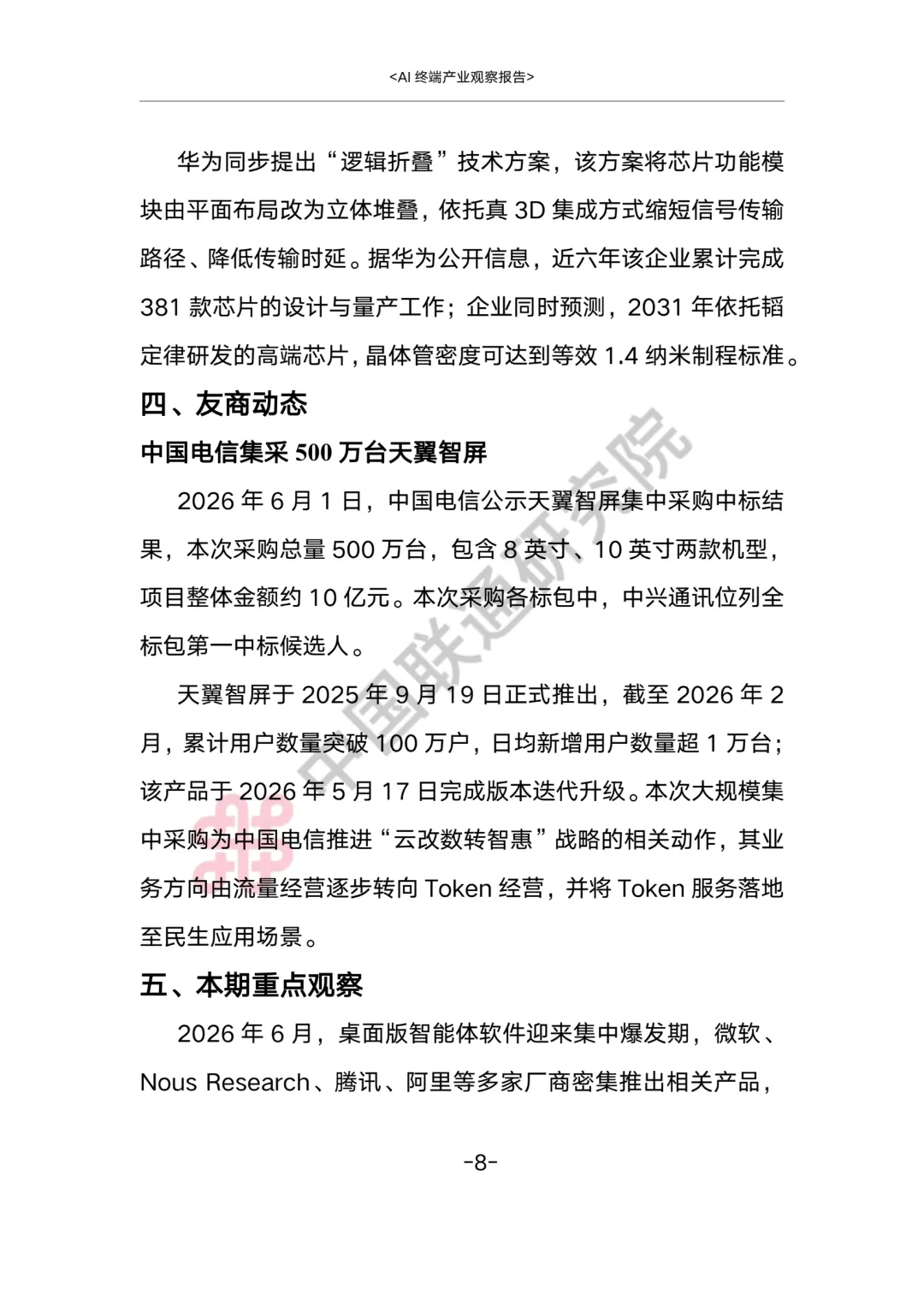 <AI终端产业观察报告>

华为同步提出“逻辑折叠”技术方案，该方案将芯片功能模块由平面布局改为立体堆叠，依托真3D集成方式缩短信号传输路径、降低传输时延。据华为公开信息，近六年该企业累计完成381款芯片的设计与量产工作；企业同时预测，2031年依托韬定律研发的高端芯片，晶体管密度可达到等效1.4纳米制程标准。

四、友商动态

中国电信集采500万台天翼智屏

2026年6月1日，中国电信公示天翼智屏集中采购中标结果，本次采购总量500万台，包含8英寸、10英寸两款机型，项目整体金额约10亿元。本次采购各标包中，中兴通讯位列全标包第一中标候选人。

天翼智屏于2025年9月19日正式推出，截至2026年2月，累计用户数量突破100万户，日均新增用户数量超1万台；该产品于2026年5月17日完成版本迭代升级。本次大规模集中采购为中国电信推进“云改数转智惠”战略的相关动作，其业务方向由流量经营逐步转向Token经营，并将Token服务落地至民生应用场景。

五、本期重点观察

2026年6月，桌面版智能体软件迎来集中爆发期，微软、Nous Research、腾讯、阿里等多家厂商密集推出相关产品，

-8-

中国联通研究院